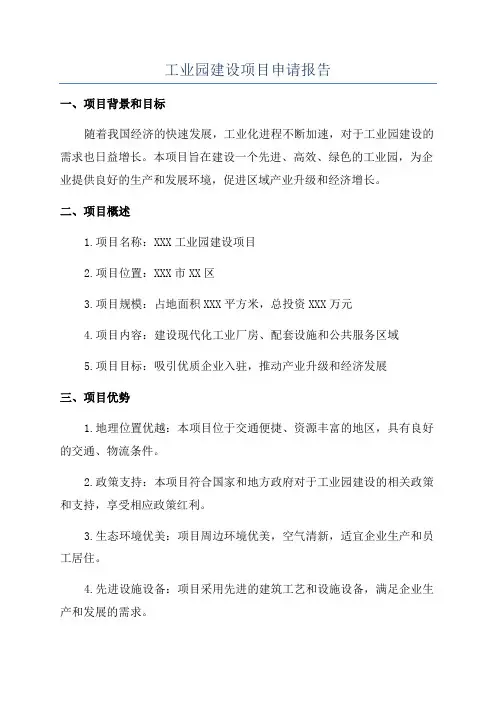 工业园建设项目申请报告

一、项目背景和目标

随着我国经济的快速发展，工业化进程不断加速，对于工业园建设的需求也日益增长。本项目旨在建设一个先进、高效、绿色的工业园，为企业提供良好的生产和发展环境，促进区域产业升级和经济增长。

二、项目概述

1.项目名称：XXX工业园建设项目

2.项目位置：XXX市XX区

3.项目规模：占地面积XXX平方米，总投资XXX万元

4.项目内容：建设现代化工业厂房、配套设施和公共服务区域

5.项目目标：吸引优质企业入驻，推动产业升级和经济发展

三、项目优势

1.地理位置优越：本项目位于交通便捷、资源丰富的地区，具有良好的交通、物流条件。

2.政策支持：本项目符合国家和地方政府对于工业园建设的相关政策和支持，享受相应政策红利。

3.生态环境优美：项目周边环境优美，空气清新，适宜企业生产和员工居住。

4.先进设施设备：项目采用先进的建筑工艺和设施设备，满足企业生产和发展的需求。